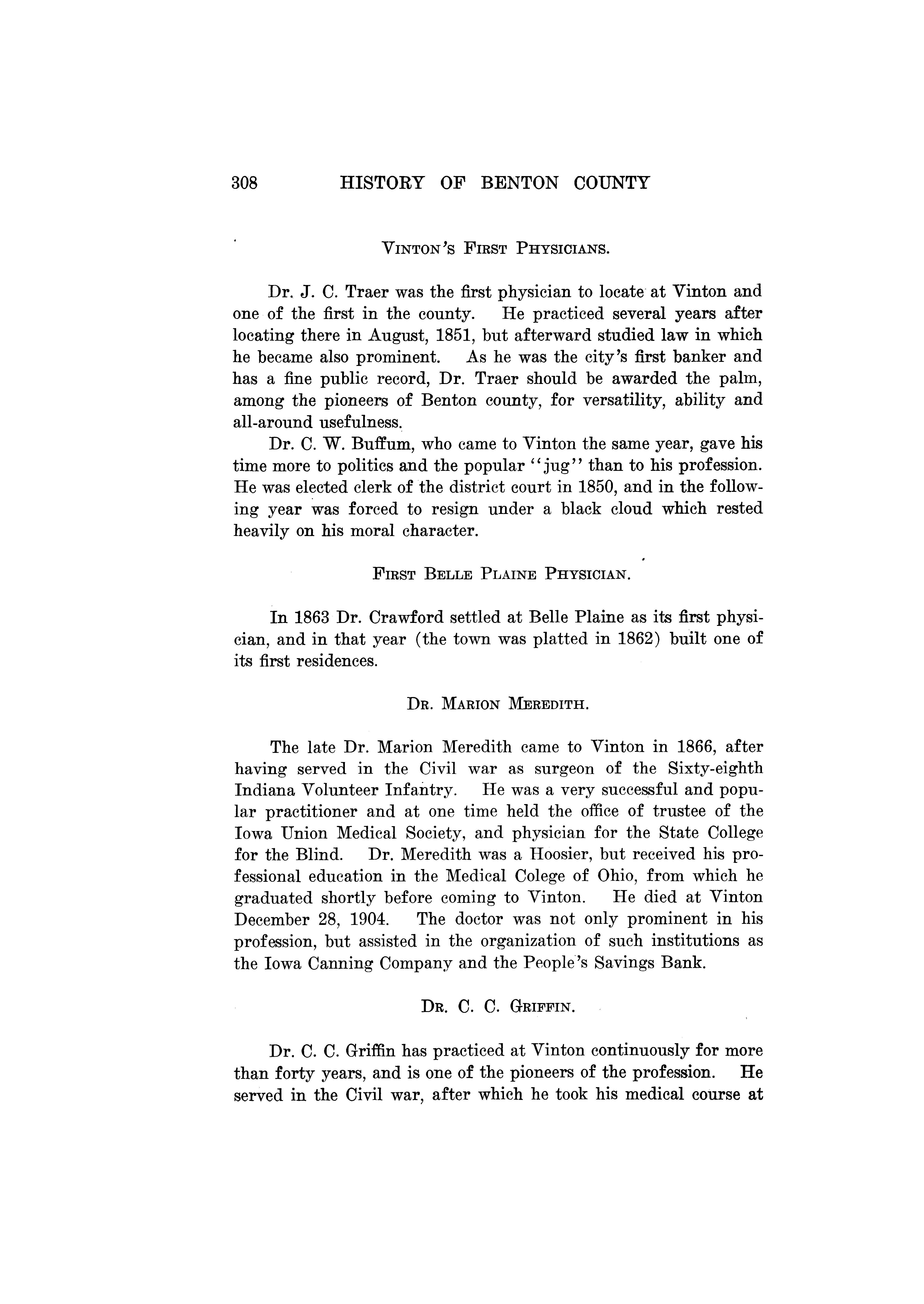 308 HISTORY OF BENTON COUNTY

VINTON'S FIRST PHYSICIANS.

Dr. J. C. Traer was the first physician to locate at Vinton and one of the first in the county. He practiced several years after locating there in August, 1851, but afterward studied law in which he became also prominent. As he was the city's first banker and has a fine public record, Dr. Traer should be awarded the palm, among the pioneers of Benton county, for versatility, ability and all-around usefulness.

Dr. C. W. Buffum, who came to Vinton the same year, gave his time more to politics and the popular "jug" than to his profession. He was elected clerk of the district court in 1850, and in the following year was forced to resign under a black cloud which rested heavily on his moral character.

FIRST BELLE PLAINE PHYSICIAN.

In 1863 Dr. Crawford settled at Belle Plaine as its first physician, and in that year (the town was platted in 1862) built one of its first residences.

DR. MARION MEREDITH.

The late Dr. Marion Meredith came to Vinton in 1866, after having served in the Civil war as surgeon of the Sixty-eighth Indiana Volunteer Infantry. He was a very successful and popular practitioner and at one time held the office of trustee of the Iowa Union Medical Society, and physician for the State College for the Blind. Dr. Meredith was a Hoosier, but received his professional education in the Medical Colege of Ohio, from which he graduated shortly before coming to Vinton. He died at Vinton December 28, 1904. The doctor was not only prominent in his profession, but assisted in the organization of such institutions as the Iowa Canning Company and the People's Savings Bank.

DR. C. C. GRIFFIN.

Dr. C. C. Griffin has practiced at Vinton continuously for more than forty years, and is one of the pioneers of the profession. He served in the Civil war, after which he took his medical course at